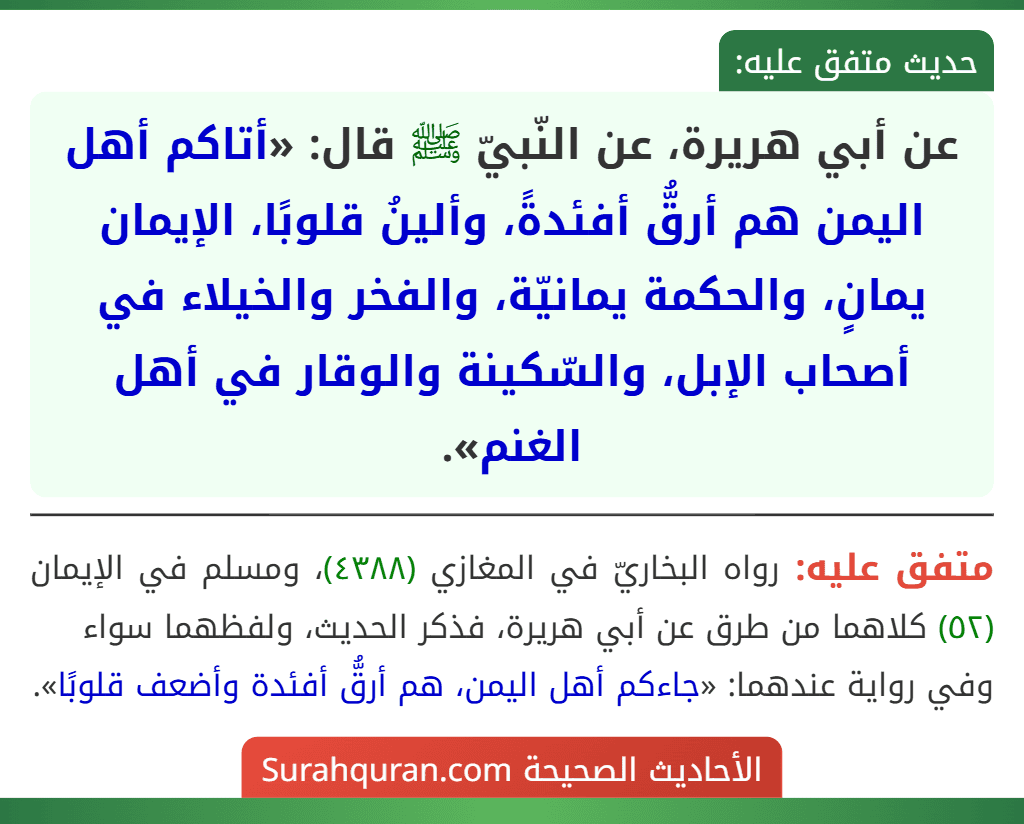 حديث متفق عليه:

عن أبي هريرة، عن النّبيّ ﷺ قال: «أتاكم أهل اليمن هم أرقُّ أفئدةً، وألينُ قلوبًا، الإيمان يمانٍ، والحكمة يمانيّة، والفخر والخيلاء في أصحاب الإبل، والسّكينة والوقار في أهل الغنم».

متفق عليه: رواه البخاريّ في المغازي (٤٣٨٨)، ومسلم في الإيمان (٥٢) كلاهما من طرق عن أبي هريرة، فذكر الحديث، ولفظهما سواء وفي رواية عندهما: «جاءكم أهل اليمن، هم أرقُّ أفئدة وأضعف قلوبًا».

الأحاديث الصحيحة Surahquran.com